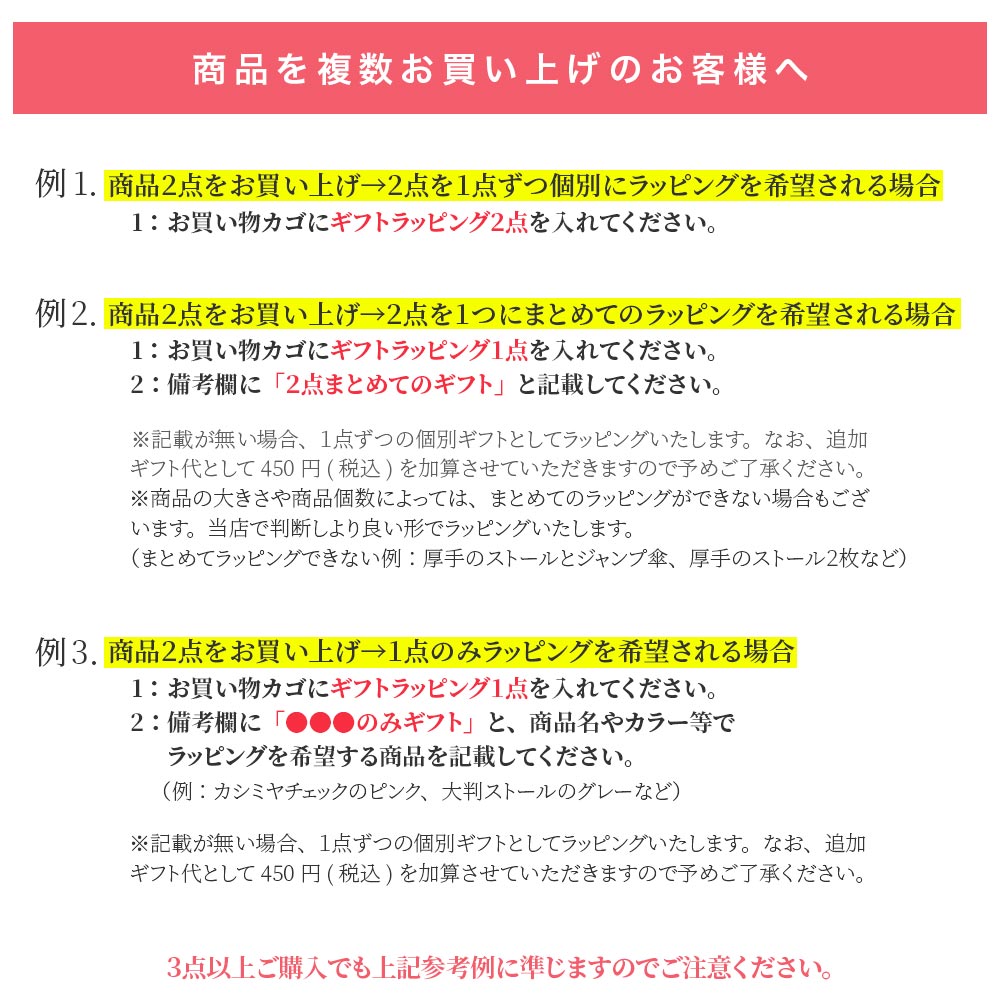 商品を複数お買い上げのお客様へ

例1. 商品2点をお買い上げ→2点を1点ずつ個別にラッピングを希望される場合
1：お買い物カゴにギフトラッピング2点を入れてください。

例2. 商品2点をお買い上げ→2点を1つにまとめてのラッピングを希望される場合
1：お買い物カゴにギフトラッピング1点を入れてください。
2：備考欄に「2点まとめてのギフト」と記載してください。

※記載が無い場合、1点ずつの個別ギフトとしてラッピングいたします。なお、追加ギフト代として 450 円 ( 税込 ) を加算させていただきますので予めご了承ください。
※商品の大きさや商品個数によっては、まとめてのラッピングができない場合もございます。当店で判断しより良い形でラッピングいたします。
（まとめてラッピングできない例：厚手のストールとジャンプ傘、厚手のストール2枚など）

例3. 商品2点をお買い上げ→1点のみラッピングを希望される場合
1：お買い物カゴにギフトラッピング1点を入れてください。
2：備考欄に「●●●のみギフト」と、商品名やカラー等でラッピングを希望する商品を記載してください。
（例：カシミヤチェックのピンク、大判ストールのグレーなど）

※記載が無い場合、1点ずつの個別ギフトとしてラッピングいたします。なお、追加ギフト代として 450 円 ( 税込 ) を加算させていただきますので予めご了承ください。

3点以上ご購入でも上記参考例に準じますのでご注意ください。